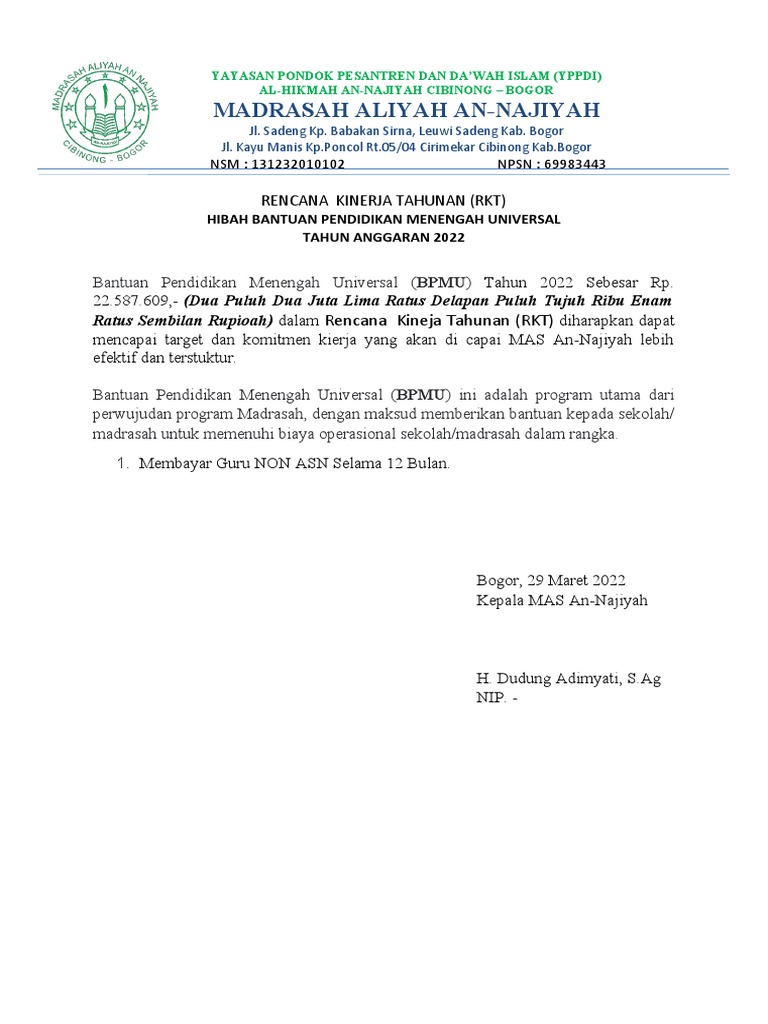 MADRASAH ALIYAH AN NAJIYAH
CIBINONG - BOGOR

YAYASAN PONDOK PESANTREN DAN DA'WAH ISLAM (YPPDI)
AL-HIKMAH AN-NAJIYAH CIBINONG – BOGOR
MADRASAH ALIYAH AN-NAJIYAH
Jl. Sadeng Kp. Babakan Sirna, Leuwi Sadeng Kab. Bogor
Jl. Kayu Manis Kp.Poncol Rt.05/04 Cirimekar Cibinong Kab.Bogor
NSM : 131232010102 NPSN : 69983443

RENCANA KINERJA TAHUNAN (RKT)
HIBAH BANTUAN PENDIDIKAN MENENGAH UNIVERSAL
TAHUN ANGGARAN 2022

Bantuan Pendidikan Menengah Universal (BPMU) Tahun 2022 Sebesar Rp. 22.587.609,- (Dua Puluh Dua Juta Lima Ratus Delapan Puluh Tujuh Ribu Enam Ratus Sembilan Rupioah) dalam Rencana Kineja Tahunan (RKT) diharapkan dapat mencapai target dan komitmen kierja yang akan di capai MAS An-Najiyah lebih efektif dan terstuktur.

Bantuan Pendidikan Menengah Universal (BPMU) ini adalah program utama dari perwujudan program Madrasah, dengan maksud memberikan bantuan kepada sekolah/ madrasah untuk memenuhi biaya operasional sekolah/madrasah dalam rangka.

1. Membayar Guru NON ASN Selama 12 Bulan.

Bogor, 29 Maret 2022
Kepala MAS An-Najiyah

H. Dudung Adimyati, S.Ag
NIP. -